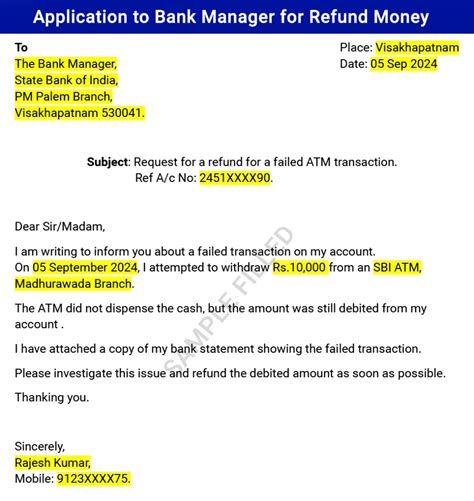 Application to Bank Manager for Refund Money

To
The Bank Manager,
State Bank of India,
PM Palem Branch,
Visakhapatnam 530041.

Place: Visakhapatnam
Date: 05 Sep 2024

Subject: Request for a refund for a failed ATM transaction.
Ref A/c No: 2451XXXX90.

Dear Sir/Madam,

I am writing to inform you about a failed transaction on my account.
On 05 September 2024, I attempted to withdraw Rs.10,000 from an SBI ATM, Madhurawada Branch.

The ATM did not dispense the cash, but the amount was still debited from my account .

I have attached a copy of my bank statement showing the failed transaction.

Please investigate this issue and refund the debited amount as soon as possible.

Thanking you.

Sincerely,
Rajesh Kumar,
Mobile: 9123XXXX75.

SAMPLE FILLED